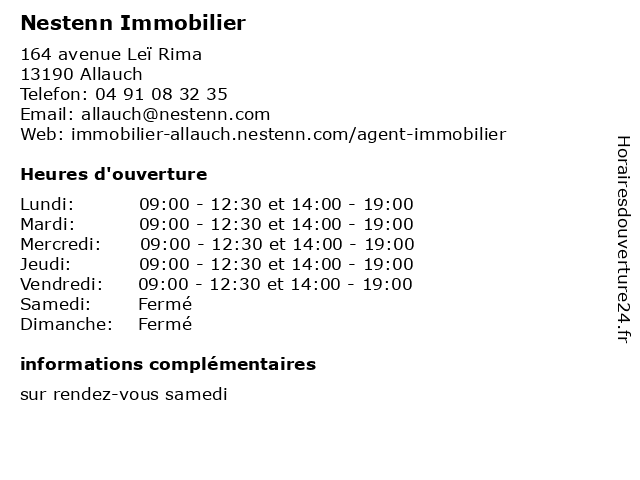 Nestenn Immobilier

164 avenue Leï Rima
13190 Allauch
Telefon: 04 91 08 32 35
Email: allauch@nestenn.com
Web: immobilier-allauch.nestenn.com/agent-immobilier

Heures d'ouverture

| | |
|---|---|
| Lundi: | 09:00 - 12:30 et 14:00 - 19:00 |
| Mardi: | 09:00 - 12:30 et 14:00 - 19:00 |
| Mercredi: | 09:00 - 12:30 et 14:00 - 19:00 |
| Jeudi: | 09:00 - 12:30 et 14:00 - 19:00 |
| Vendredi: | 09:00 - 12:30 et 14:00 - 19:00 |
| Samedi: | Fermé |
| Dimanche: | Fermé |

informations complémentaires

sur rendez-vous samedi

Horairesdouverture24.fr